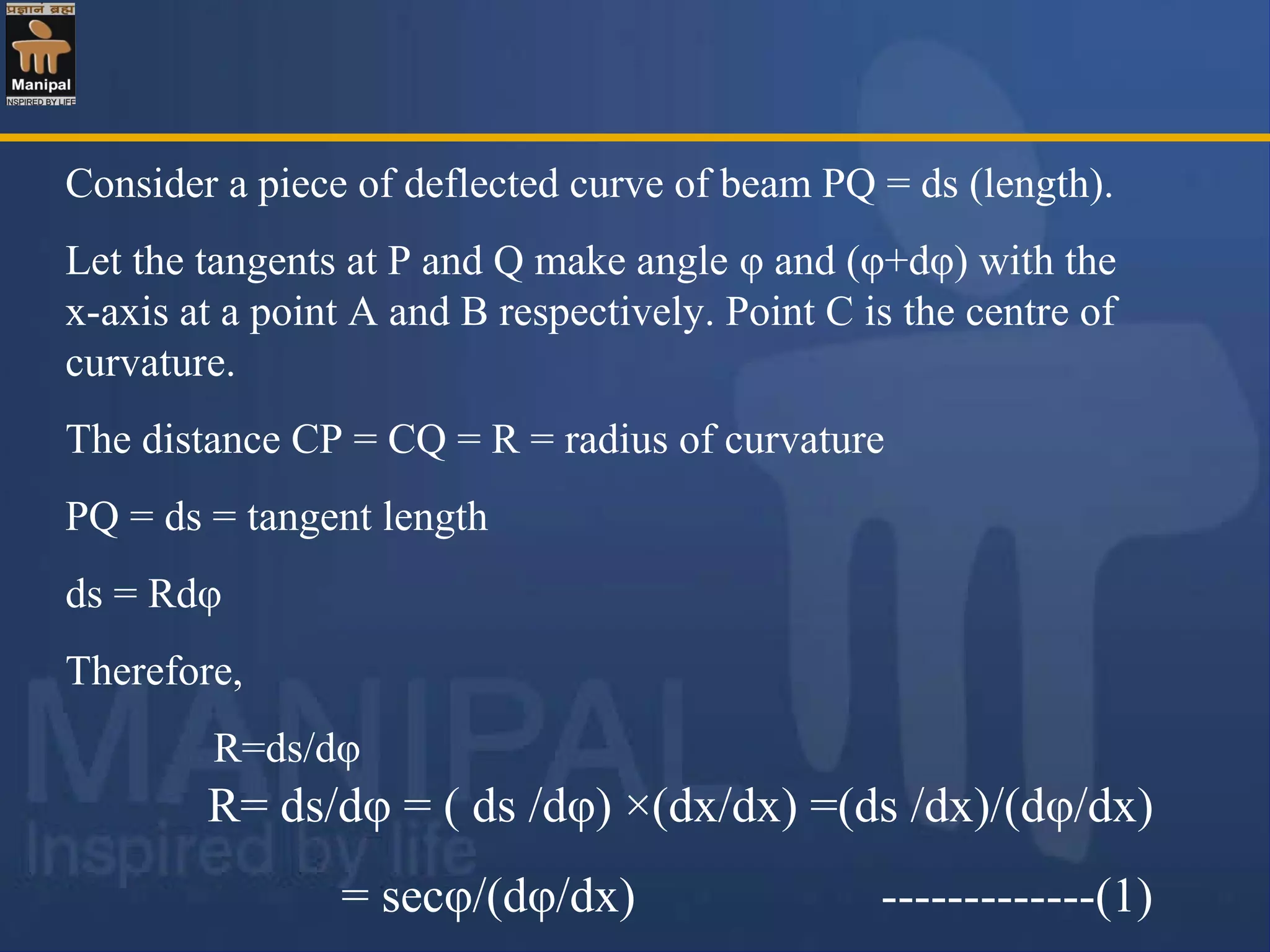 प्रज्ञानं ब्रह्म
Manipal
INSPIRED BY LIFE

Consider a piece of deflected curve of beam PQ = ds (length).

Let the tangents at P and Q make angle φ and (φ+dφ) with the x-axis at a point A and B respectively. Point C is the centre of curvature.

The distance CP = CQ = R = radius of curvature

PQ = ds = tangent length

ds = Rdφ

Therefore,

R=ds/dφ

R= ds/dφ = ( ds /dφ) ×(dx/dx) =(ds /dx)/(dφ/dx)

= secφ/(dφ/dx) -------------(1)

MANIPAL
Inspired by life